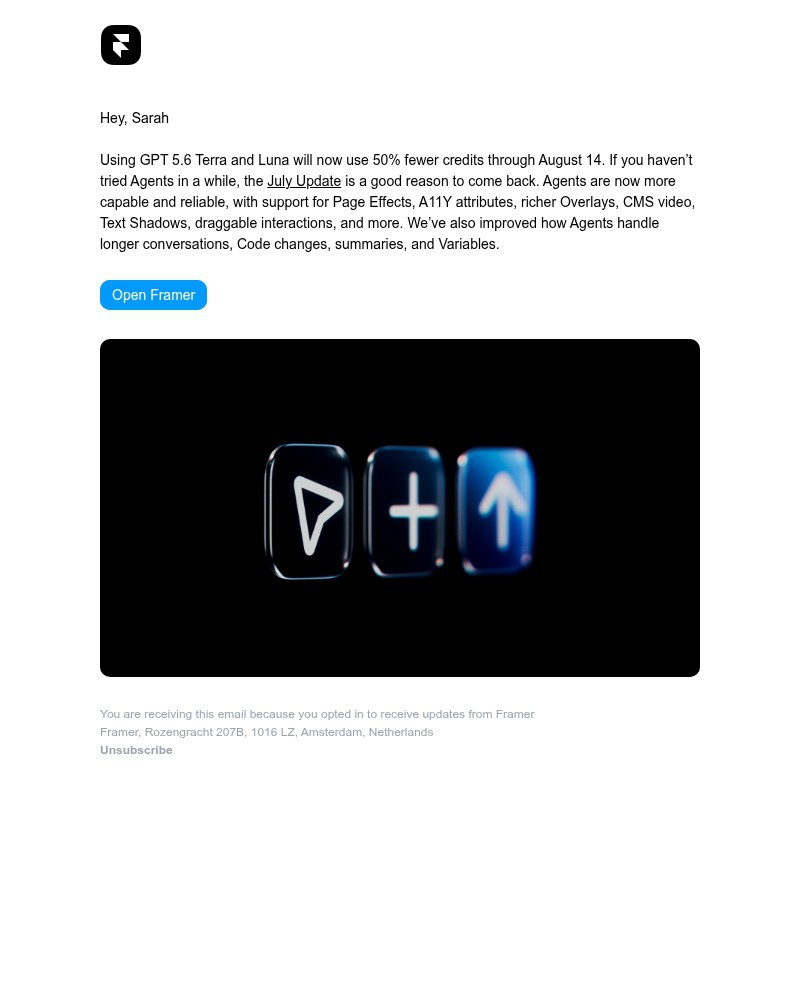 Hey, Sarah

Using GPT 5.6 Terra and Luna will now use 50% fewer credits through August 14. If you haven't tried Agents in a while, the July Update is a good reason to come back. Agents are now more capable and reliable, with support for Page Effects, A11Y attributes, richer Overlays, CMS video, Text Shadows, draggable interactions, and more. We've also improved how Agents handle longer conversations, Code changes, summaries, and Variables.

Open Framer

You are receiving this email because you opted in to receive updates from Framer
Framer, Rozengracht 207B, 1016 LZ, Amsterdam, Netherlands
Unsubscribe